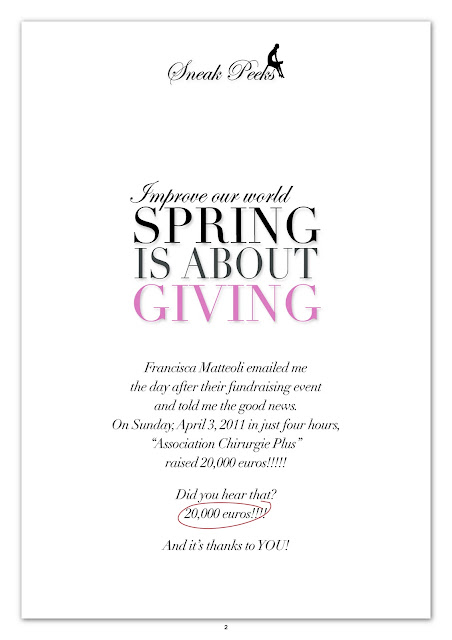 Sneak Peeks

Improve our world
SPRING
IS ABOUT
GIVING

Francisca Matteoli emailed me the day after their fundraising event and told me the good news. On Sunday, April 3, 2011 in just four hours, "Association Chirurgie Plus" raised 20,000 euros!!!!!

Did you hear that?
20,000 euros!!!!

And it's thanks to YOU!

2